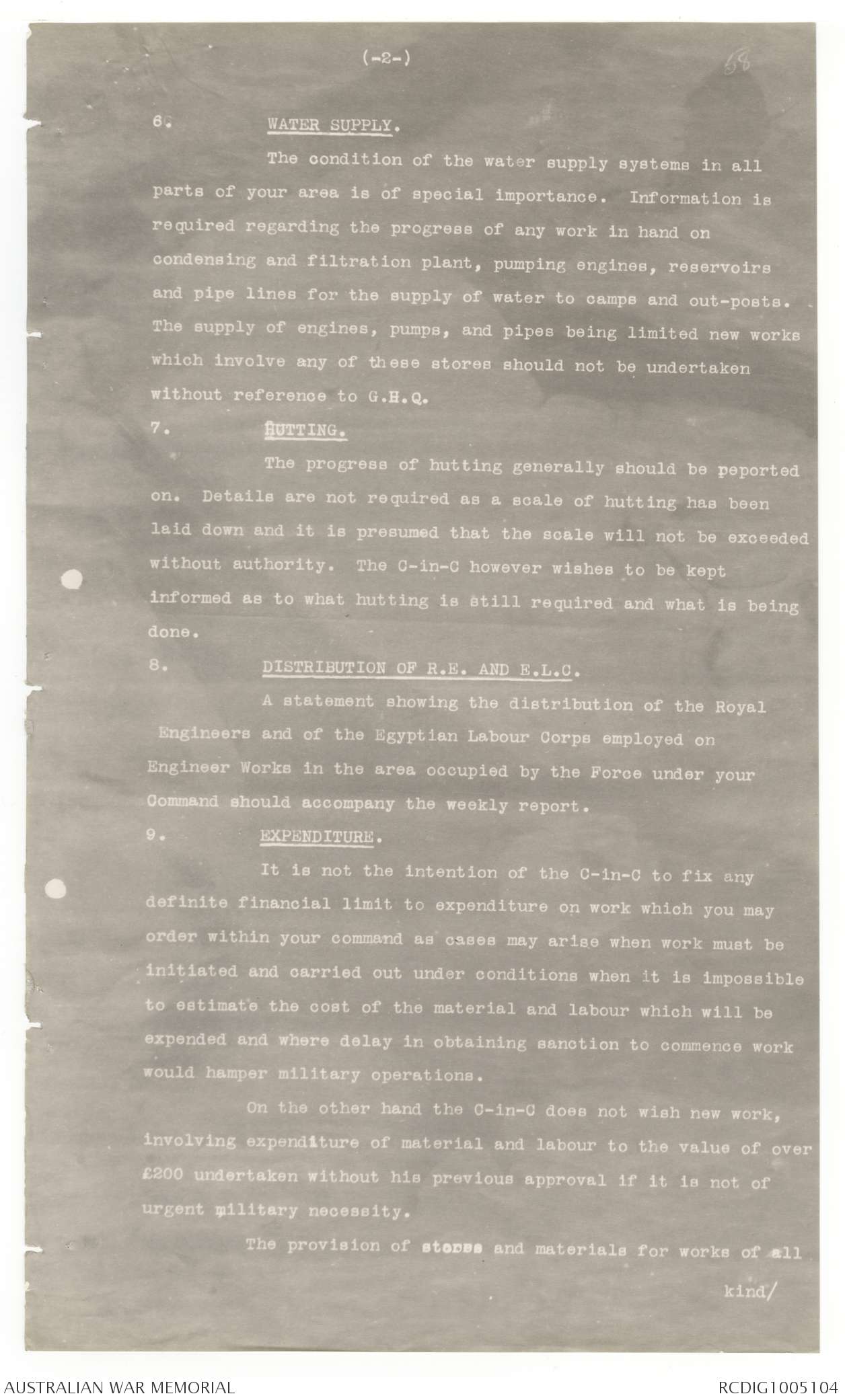 (-2-)

58

6. WATER SUPPLY.

The condition of the water supply systems in all parts of your area is of special importance. Information is required regarding the progress of any work in hand on condensing and filtration plant, pumping engines, reservoirs and pipe lines for the supply of water to camps and out-posts. The supply of engines, pumps, and pipes being limited new works which involve any of these stores should not be undertaken without reference to G.H.Q.

7. HUTTING.

The progress of hutting generally should be peported on. Details are not required as a scale of hutting has been laid down and it is presumed that the scale will not be exceeded without authority. The C-in-C however wishes to be kept informed as to what hutting is still required and what is being done.

8. DISTRIBUTION OF R.E. AND E.L.C.

A statement showing the distribution of the Royal Engineers and of the Egyptian Labour Corps employed on Engineer Works in the area occupied by the Force under your Command should accompany the weekly report.

9. EXPENDITURE.

It is not the intention of the C-in-C to fix any definite financial limit to expenditure on work which you may order within your command as cases may arise when work must be initiated and carried out under conditions when it is impossible to estimate the cost of the material and labour which will be expended and where delay in obtaining sanction to commence work would hamper military operations.

On the other hand the C-in-C does not wish new work, involving expenditure of material and labour to the value of over £200 undertaken without his previous approval if it is not of urgent military necessity.

The provision of stores and materials for works of all kind/

AUSTRALIAN WAR MEMORIAL

RCDIG1005104